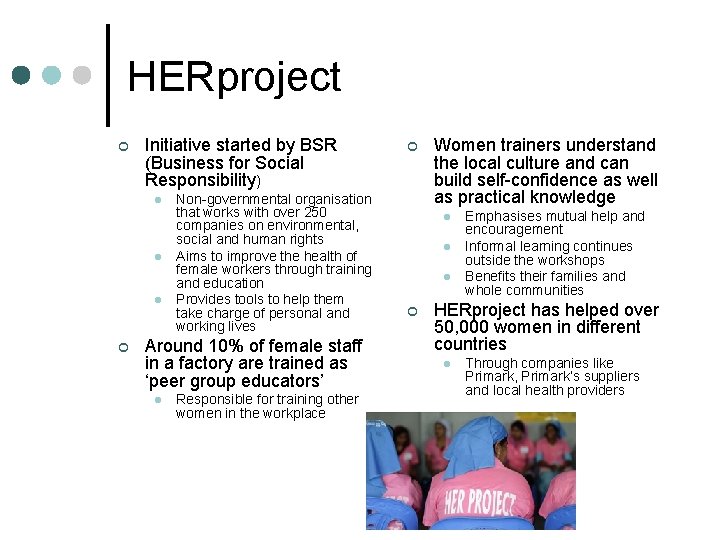 HERproject

Initiative started by BSR (Business for Social Responsibility)

Non-governmental organisation that works with over 250 companies on environmental, social and human rights

Aims to improve the health of female workers through training and education

Provides tools to help them take charge of personal and working lives

Around 10% of female staff in a factory are trained as 'peer group educators'

Responsible for training other women in the workplace

Women trainers understand the local culture and can build self-confidence as well as practical knowledge

Emphasises mutual help and encouragement

Informal learning continues outside the workshops

Benefits their families and whole communities

HERproject has helped over 50,000 women in different countries

Through companies like Primark, Primark's suppliers and local health providers

HER PROJECT